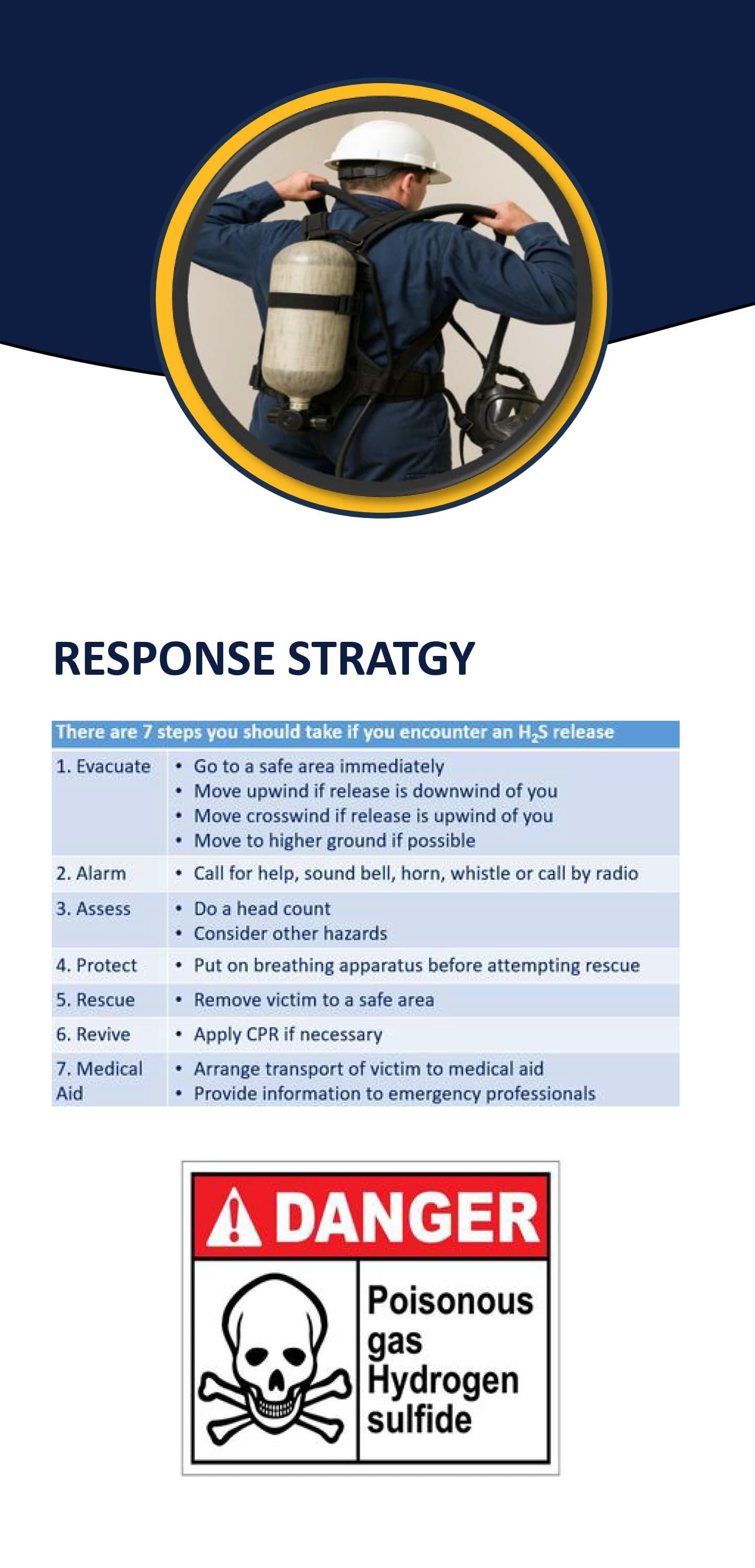 RESPONSE STRATGY

| There are 7 steps you should take if you encounter an $H_2S$ release | |
|---|---|
| 1. Evacuate | • Go to a safe area immediately • Move upwind if release is downwind of you • Move crosswind if release is upwind of you • Move to higher ground if possible |
| 2. Alarm | • Call for help, sound bell, horn, whistle or call by radio |
| 3. Assess | • Do a head count • Consider other hazards |
| 4. Protect | • Put on breathing apparatus before attempting rescue |
| 5. Rescue | • Remove victim to a safe area |
| 6. Revive | • Apply CPR if necessary |
| 7. Medical Aid | • Arrange transport of victim to medical aid • Provide information to emergency professionals |

DANGER

Poisonous gas Hydrogen sulfide